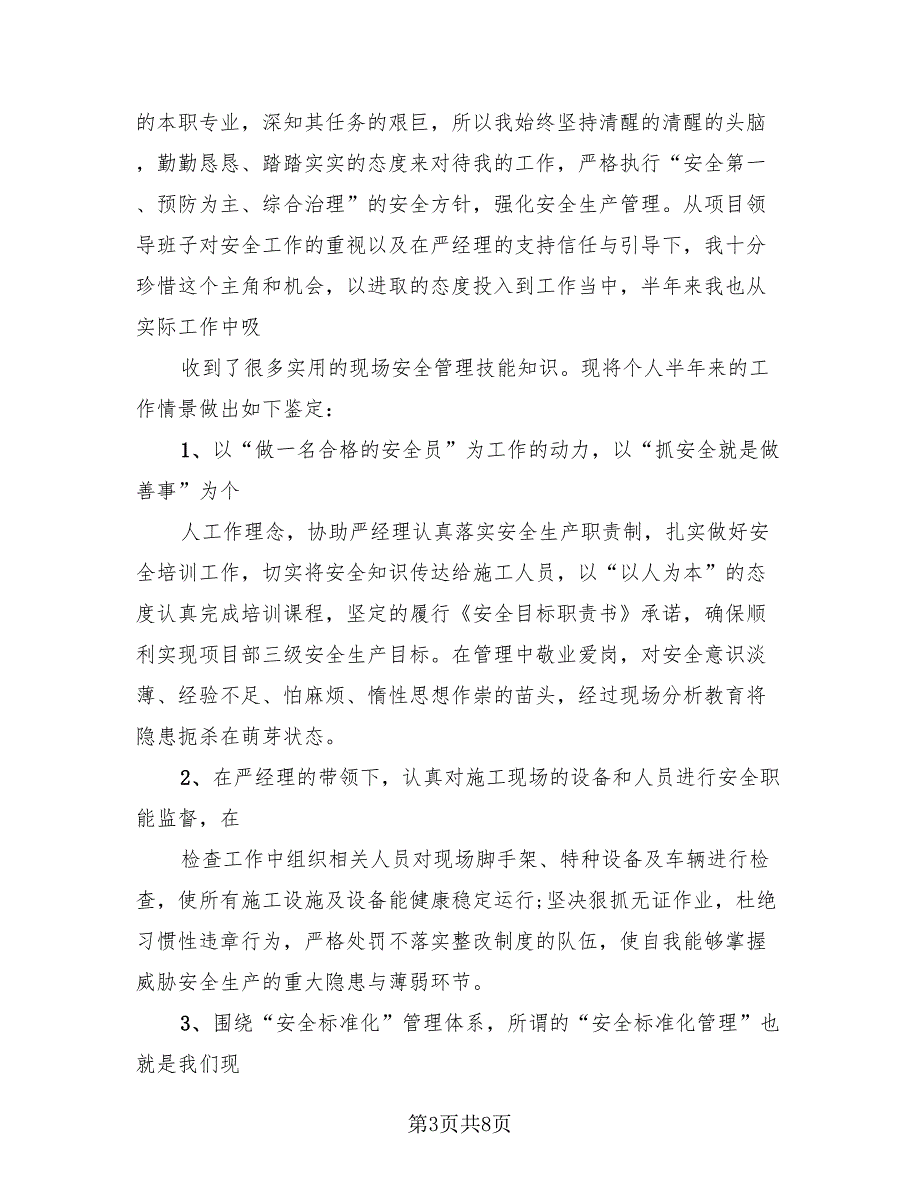 的本职专业，深知其任务的艰巨，所以我始终坚持清醒的清醒的头脑，勤勤恳恳、踏踏实实的态度来对待我的工作，严格执行“安全第一、预防为主、综合治理”的安全方针，强化安全生产管理。从项目领导班子对安全工作的重视以及在严经理的支持信任与引导下，我十分珍惜这个主角和机会，以进取的态度投入到工作当中，半年来我也从实际工作中吸

收到了很多实用的现场安全管理技能知识。现将个人半年来的工作情景做出如下鉴定：

1、以“做一名合格的安全员”为工作的动力，以“抓安全就是做善事”为个

人工作理念，协助严经理认真落实安全生产职责制，扎实做好安全培训工作，切实将安全知识传达给施工人员，以“以人为本”的态度认真完成培训课程，坚定的履行《安全目标职责书》承诺，确保顺利实现项目部三级安全生产目标。在管理中敬业爱岗，对安全意识淡薄、经验不足、怕麻烦、惰性思想作祟的苗头，经过现场分析教育将隐患扼杀在萌芽状态。

2、在严经理的带领下，认真对施工现场的设备和人员进行安全职能监督，在

检查工作中组织相关人员对现场脚手架、特种设备及车辆进行检查，使所有施工设施及设备能健康稳定运行;坚决狠抓无证作业，杜绝习惯性违章行为，严格处罚不落实整改制度的队伍，使自我能够掌握威胁安全生产的重大隐患与薄弱环节。

3、围绕“安全标准化”管理体系，所谓的“安全标准化管理”也就是我们现

第3页共8页